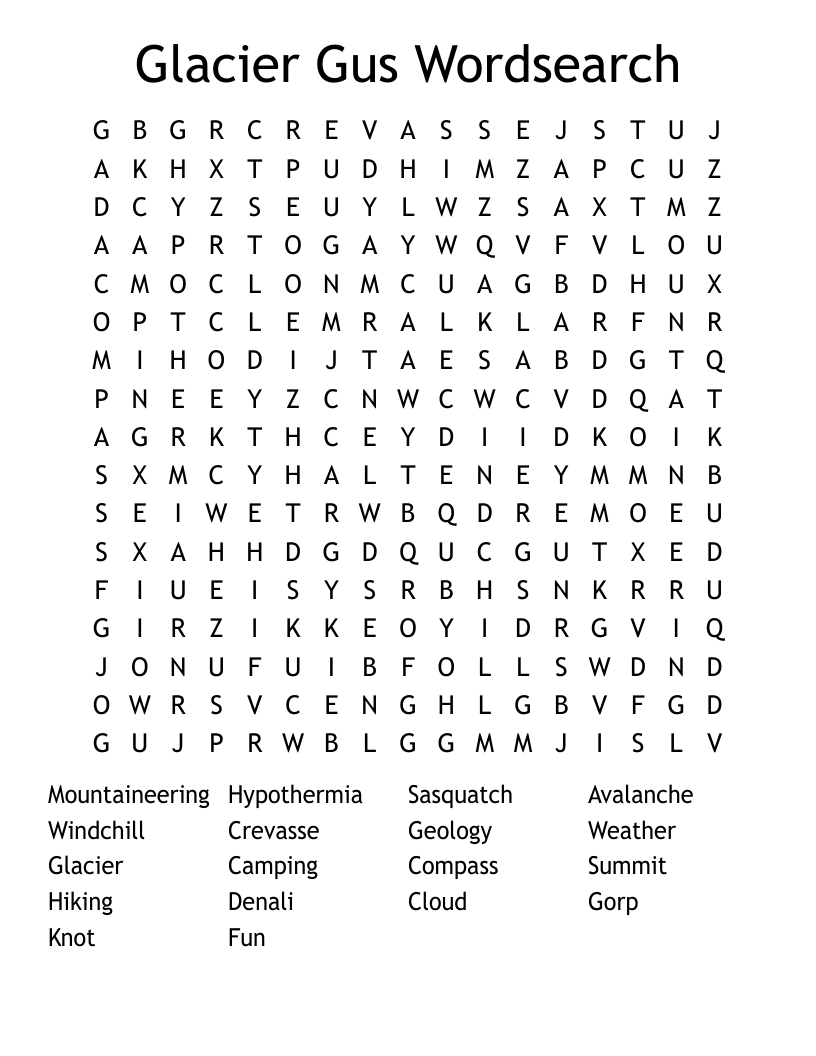 Glacier Gus Wordsearch

G B G R C R E V A S S E J S T U J
A K H X T P U D H I M Z A P C U Z
D C Y Z S E U Y L W Z S A X T M Z
A A P R T O G A Y W Q V F V L O U
C M O C L O N M C U A G B D H U X
O P T C L E M R A L K L A R F N R
M I H O D I J T A E S A B D G T Q
P N E E Y Z C N W C W C V D Q A T
A G R K T H C E Y D I I D K O I K
S X M C Y H A L T E N E Y M M N B
S E I W E T R W B Q D R E M O E U
S X A H H D G D Q U C G U T X E D
F I U E I S Y S R B H S N K R R U
G I R Z I K K E O Y I D R G V I Q
J O N U F U I B F O L L S W D N D
O W R S V C E N G H L G B V F G D
G U J P R W B L G G M M J I S L V

Mountaineering
Windchill
Glacier
Hiking
Knot

Hypothermia
Crevasse
Camping
Denali
Fun

Sasquatch
Geology
Compass
Cloud

Avalanche
Weather
Summit
Gorp